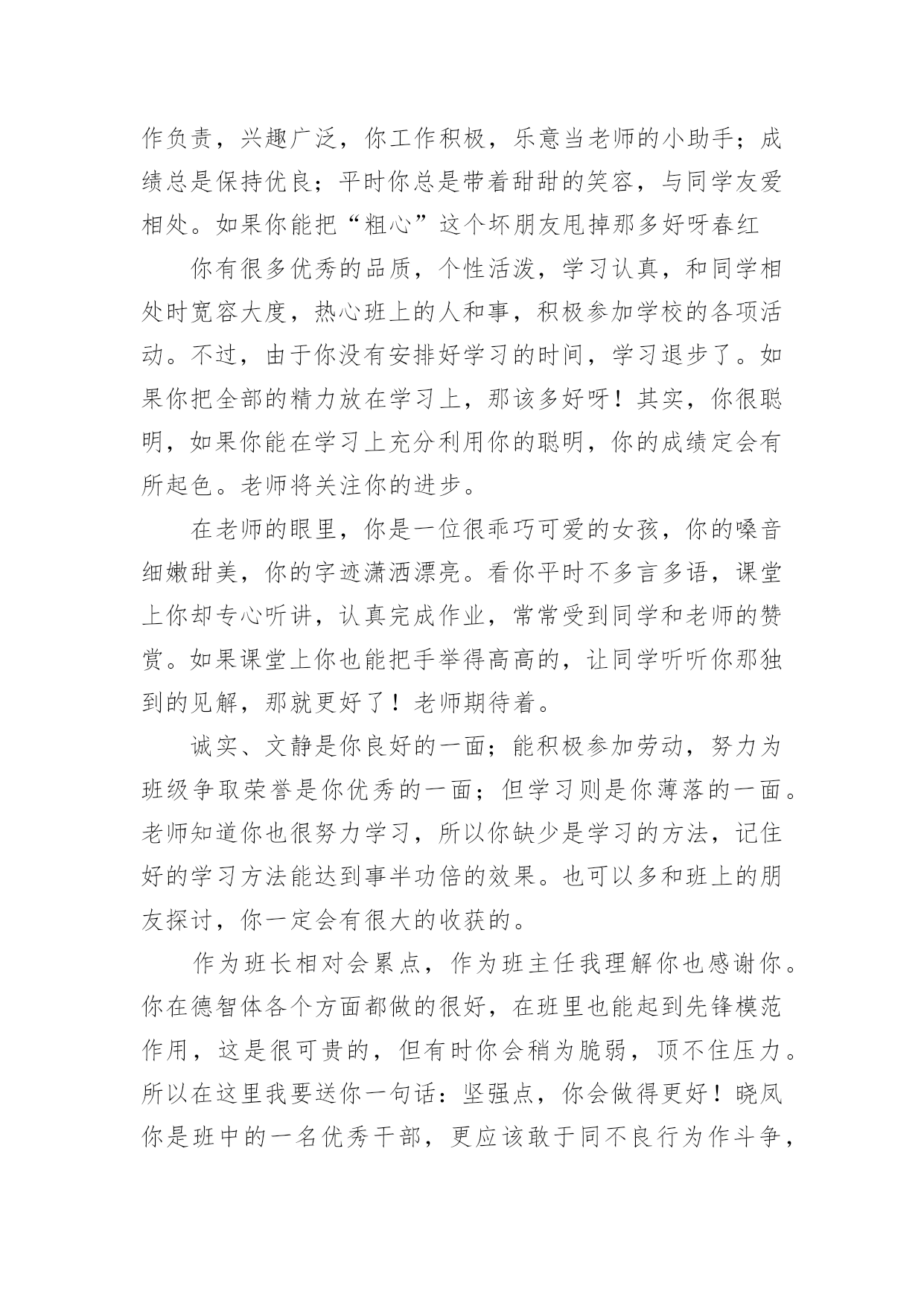 作负责，兴趣广泛，你工作积极，乐意当老师的小助手；成绩总是保持优良；平时你总是带着甜甜的笑容，与同学友爱相处。如果你能把“粗心”这个坏朋友甩掉那多好呀春红

你有很多优秀的品质，个性活泼，学习认真，和同学相处时宽容大度，热心班上的人和事，积极参加学校的各项活动。不过，由于你没有安排好学习的时间，学习退步了。如果你把全部的精力放在学习上，那该多好呀！其实，你很聪明，如果你能在学习上充分利用你的聪明，你的成绩定会有所起色。老师将关注你的进步。

在老师的眼里，你是一位很乖巧可爱的女孩，你的嗓音细嫩甜美，你的字迹潇洒漂亮。看你平时不多言多语，课堂上你却专心听讲，认真完成作业，常常受到同学和老师的赞赏。如果课堂上你也能把手举得高高的，让同学听听你那独到的见解，那就更好了！老师期待着。

诚实、文静是你良好的一面；能积极参加劳动，努力为班级争取荣誉是你优秀的一面；但学习则是你薄落的一面。老师知道你也很努力学习，所以你缺少是学习的方法，记住好的学习方法能达到事半功倍的效果。也可以多和班上的朋友探讨，你一定会有很大的收获的。

作为班长相对会累点，作为班主任我理解你也感谢你。你在德智体各个方面都做的很好，在班里也能起到先锋模范作用，这是很可贵的，但有时你会稍为脆弱，顶不住压力。所以在这里我要送你一句话：坚强点，你会做得更好！晓凤你是班中的一名优秀干部，更应该敢于同不良行为作斗争，